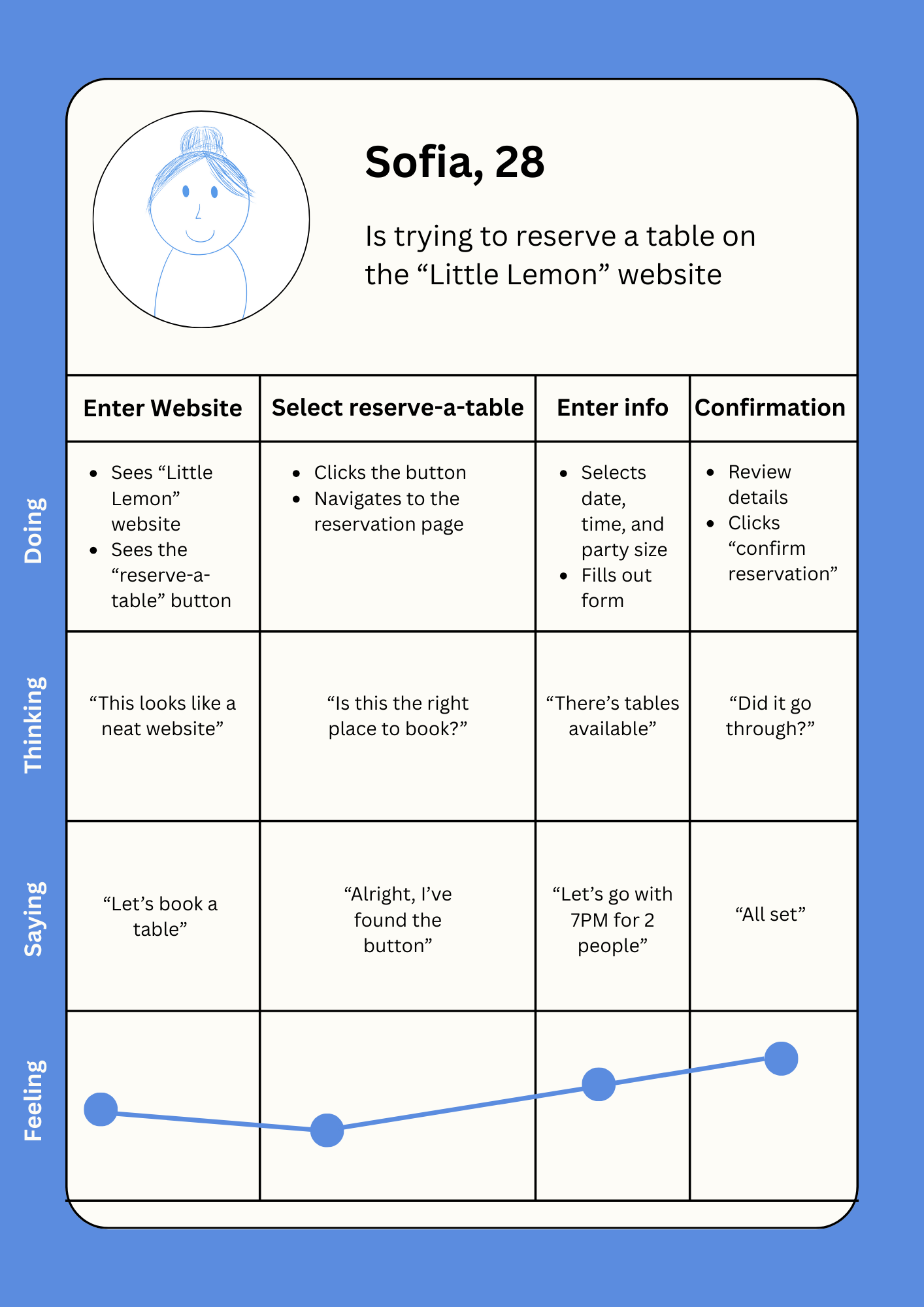 Sofia, 28

Is trying to reserve a table on the “Little Lemon” website

| | Enter Website | Select reserve-a-table | Enter info | Confirmation |
|---|---|---|---|---|
| Doing | • Sees “Little Lemon” website • Sees the “reserve-a-table” button | • Clicks the button • Navigates to the reservation page | • Selects date, time, and party size • Fills out form | • Review details • Clicks “confirm reservation” |
| Thinking | “This looks like a neat website” | “Is this the right place to book?” | “There’s tables available” | “Did it go through?” |
| Saying | “Let’s book a table” | “Alright, I’ve found the button” | “Let’s go with 7PM for 2 people” | “All set” |
| Feeling | | | | |